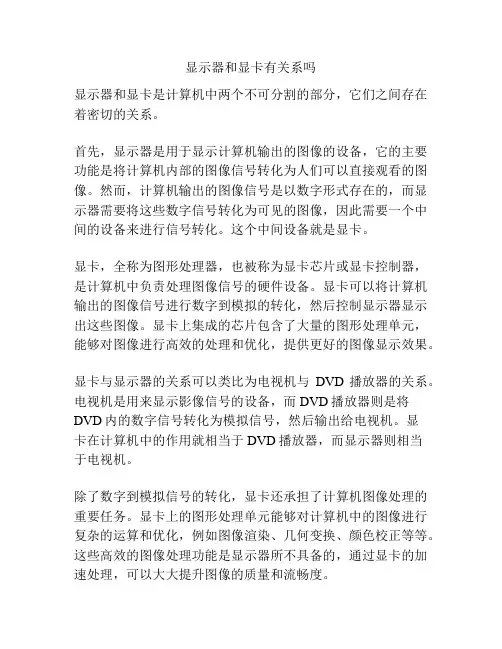 显示器和显卡有关系吗

显示器和显卡是计算机中两个不可分割的部分，它们之间存在着密切的关系。

首先，显示器是用于显示计算机输出的图像的设备，它的主要功能是将计算机内部的图像信号转化为人们可以直接观看的图像。然而，计算机输出的图像信号是以数字形式存在的，而显示器需要将这些数字信号转化为可见的图像，因此需要一个中间的设备来进行信号转化。这个中间设备就是显卡。

显卡，全称为图形处理器，也被称为显卡芯片或显卡控制器，是计算机中负责处理图像信号的硬件设备。显卡可以将计算机输出的图像信号进行数字到模拟的转化，然后控制显示器显示出这些图像。显卡上集成的芯片包含了大量的图形处理单元，能够对图像进行高效的处理和优化，提供更好的图像显示效果。

显卡与显示器的关系可以类比为电视机与 DVD 播放器的关系。电视机是用来显示影像信号的设备，而 DVD 播放器则是将 DVD 内的数字信号转化为模拟信号，然后输出给电视机。显卡在计算机中的作用就相当于 DVD 播放器，而显示器则相当于电视机。

除了数字到模拟信号的转化，显卡还承担了计算机图像处理的重要任务。显卡上的图形处理单元能够对计算机中的图像进行复杂的运算和优化，例如图像渲染、几何变换、颜色校正等等。这些高效的图像处理功能是显示器所不具备的，通过显卡的加速处理，可以大大提升图像的质量和流畅度。